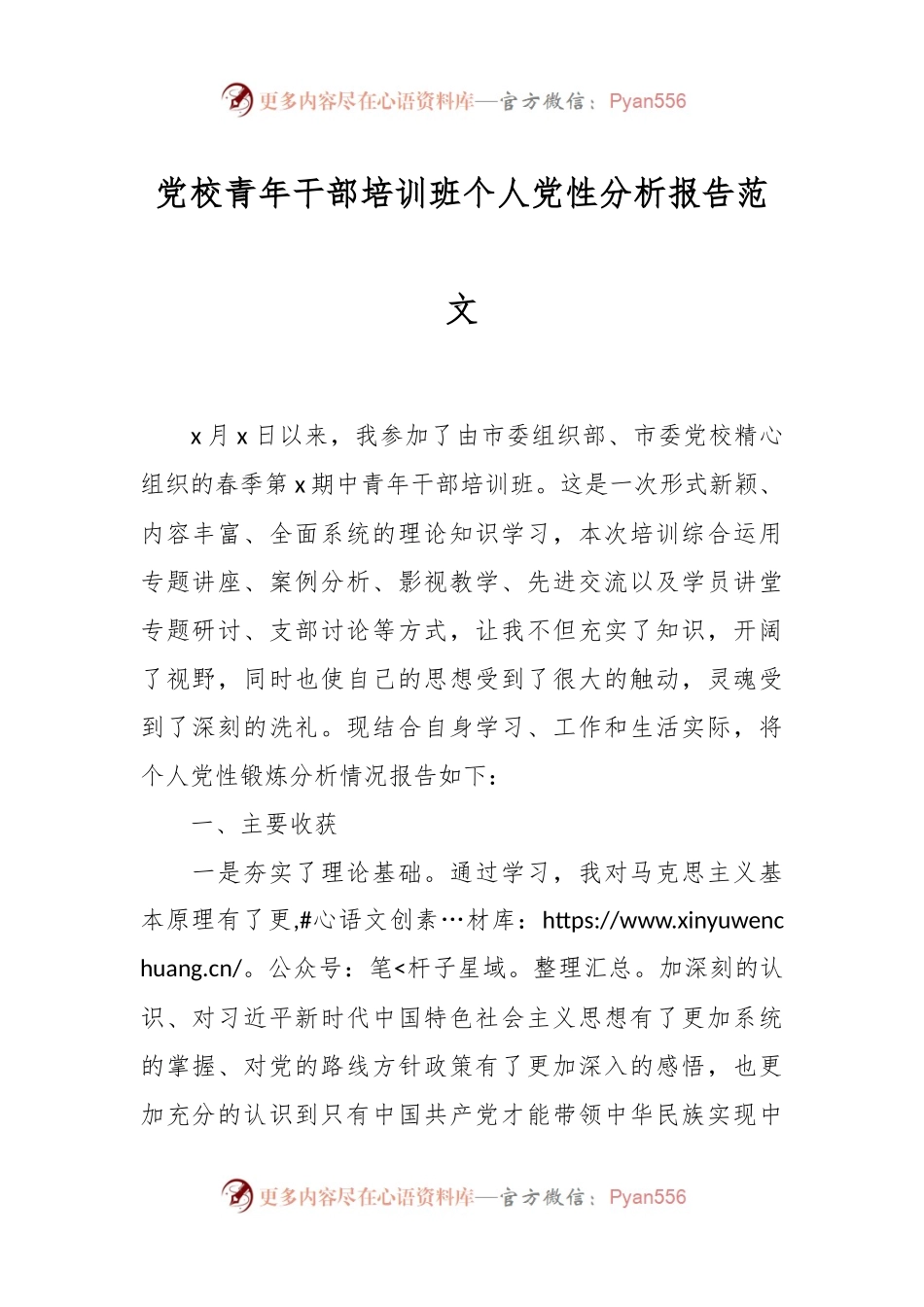 更多内容尽在心语资料库—官方微信：Pyan556

党校青年干部培训班个人党性分析报告范文

x月x日以来，我参加了由市委组织部、市委党校精心组织的春季第x期中青年干部培训班。这是一次形式新颖、内容丰富、全面系统的理论知识学习，本次培训综合运用专题讲座、案例分析、影视教学、先进交流以及学员讲堂专题研讨、支部讨论等方式，让我不但充实了知识，开阔了视野，同时也使自己的思想受到了很大的触动，灵魂受到了深刻的洗礼。现结合自身学习、工作和生活实际，将个人党性锻炼分析情况报告如下：

一、主要收获

一是夯实了理论基础。通过学习，我对马克思主义基本原理有了更,#心语文创素…材库：https://www.xinyuwenchuang.cn/。公众号：笔<杆子星域。整理汇总。加深刻的认识、对习近平新时代中国特色社会主义思想有了更加系统的掌握、对党的路线方针政策有了更加深入的感悟，也更加充分的认识到只有中国共产党才能带领中华民族实现中

更多内容尽在心语资料库—官方微信：Pyan556